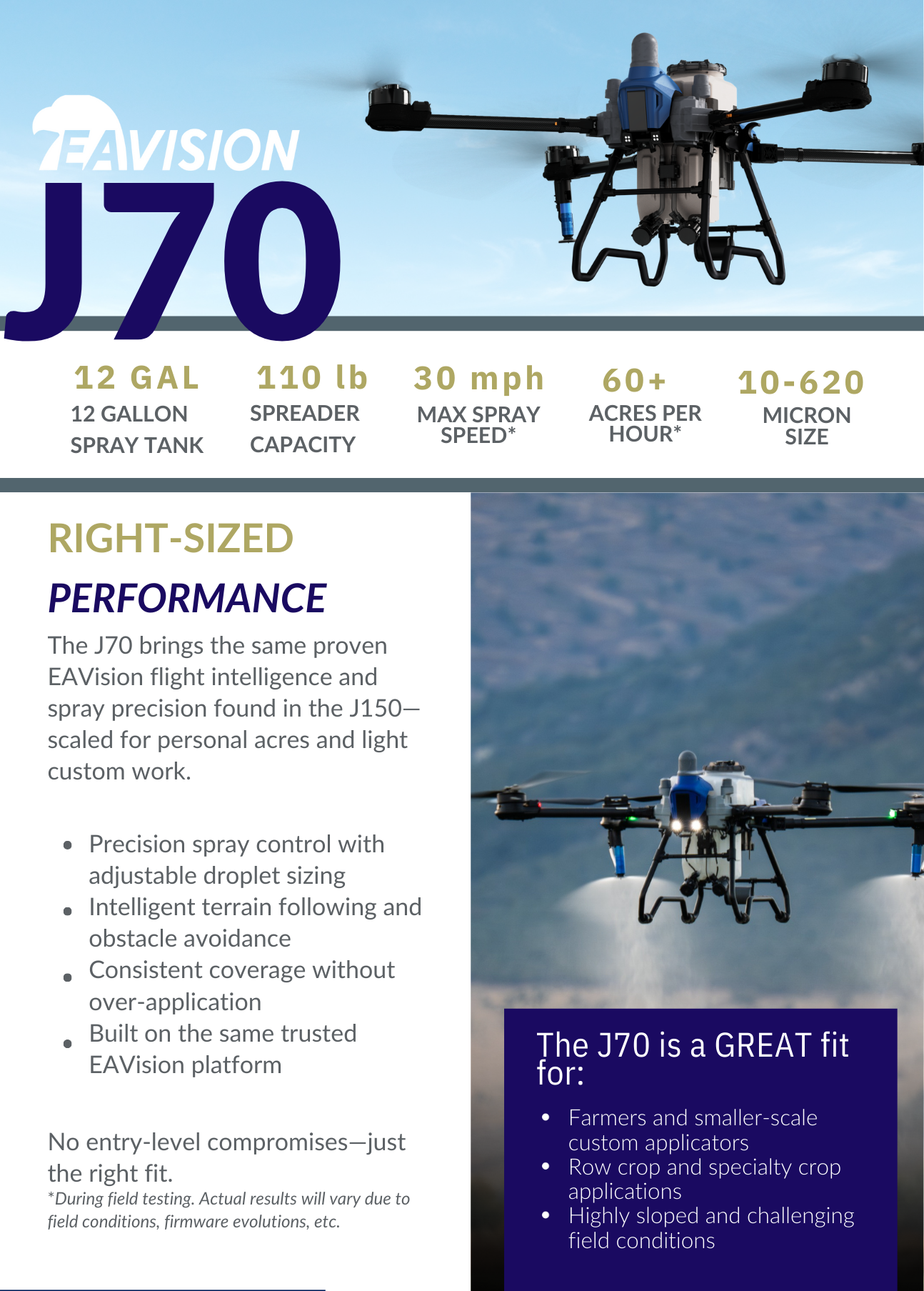 EAVISION
J70

12 GAL
12 GALLON SPRAY TANK

110 lb
SPREADER CAPACITY

30 mph
MAX SPRAY SPEED*

60+
ACRES PER HOUR*

10-620
MICRON SIZE

RIGHT-SIZED
PERFORMANCE

The J70 brings the same proven EAVision flight intelligence and spray precision found in the J150—scaled for personal acres and light custom work.

• Precision spray control with adjustable droplet sizing
• Intelligent terrain following and obstacle avoidance
• Consistent coverage without over-application
• Built on the same trusted EAVision platform

No entry-level compromises—just the right fit.
*During field testing. Actual results will vary due to field conditions, firmware evolutions, etc.

The J70 is a GREAT fit for:

• Farmers and smaller-scale custom applicators
• Row crop and specialty crop applications
• Highly sloped and challenging field conditions